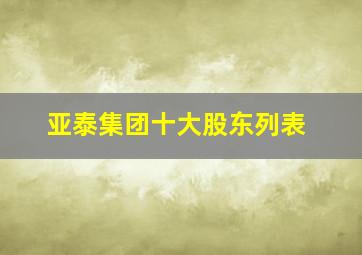 亚泰集团十大股东列表